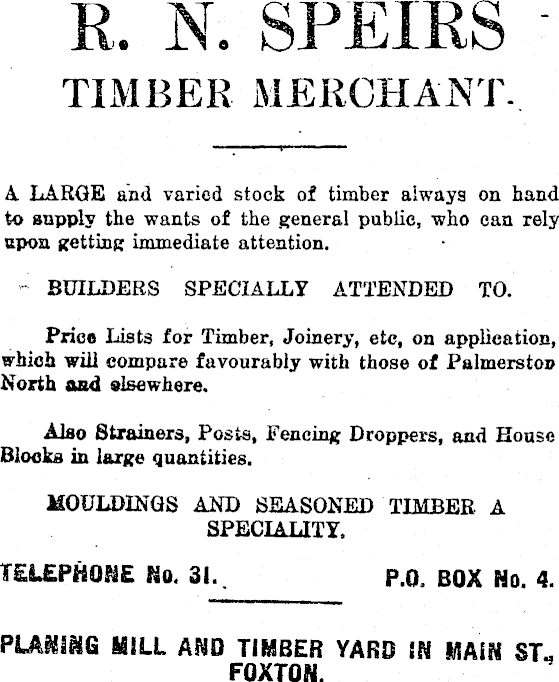 R. N. SPEIRS

TIMBER MERCHANT.

A LARGE and varied stock of timber always on hand to supply the wants of the general public, who can rely upon getting immediate attention.

BUILDERS SPECIALLY ATTENDED TO.

Price Lists for Timber, Joinery, etc, on application, which will compare favourably with those of Palmerston North and elsewhere.

Also Strainers, Posts, Fencing Droppers, and House Blocks in large quantities.

MOULDINGS AND SEASONED TIMBER A SPECIALITY.

TELEPHONE No. 31. P.O. BOX No. 4.

PLANING MILL AND TIMBER YARD IN MAIN ST., FOXTON.